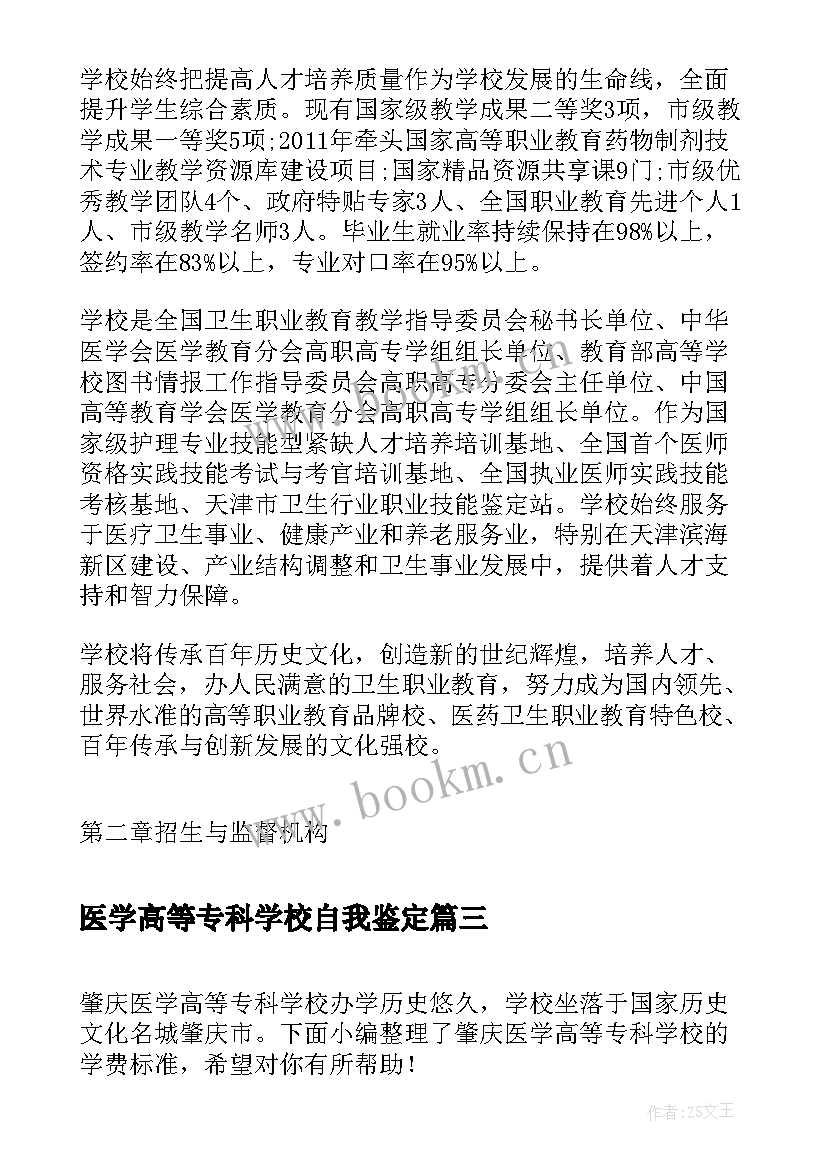 学校始终把提高人才培养质量作为学校发展的生命线，全面提升学生综合素质。现有国家级教学成果二等奖3项，市级教学成果一等奖5项;2011年牵头国家高等职业教育药物制剂技术专业教学资源库建设项目;国家精品资源共享课9门;市级优秀教学团队4个、政府特贴专家3人、全国职业教育先进个人1人、市级教学名师3人。毕业生就业率持续保持在98%以上，签约率在83%以上，专业对口率在95%以上。

学校是全国卫生职业教育教学指导委员会秘书长单位、中华医学会医学教育分会高职高专学组组长单位、教育部高等学校图书情报工作指导委员会高职高专分委会主任单位、中国高等教育学会医学教育分会高职高专学组组长单位。作为国家级护理专业技能型紧缺人才培养培训基地、全国首个医师资格实践技能考试与考官培训基地、全国执业医师实践技能考核基地、天津市卫生行业职业技能鉴定站。学校始终服务于医疗卫生事业、健康产业和养老服务业，特别在天津滨海新区建设、产业结构调整和卫生事业发展中，提供着人才支持和智力保障。

学校将传承百年历史文化，创造新的世纪辉煌，培养人才、服务社会，办人民满意的卫生职业教育，努力成为国内领先、世界水准的高等职业教育品牌校、医药卫生职业教育特色校、百年传承与创新发展的文化强校。

www.bookm.cn

第二章招生与监督机构

医学高等专科学校自我鉴定篇三

肇庆医学高等专科学校办学历史悠久，学校坐落于国家历史文化名城肇庆市。下面小编整理了肇庆医学高等专科学校的学费标准，希望对你有所帮助！

作者:ZS文王